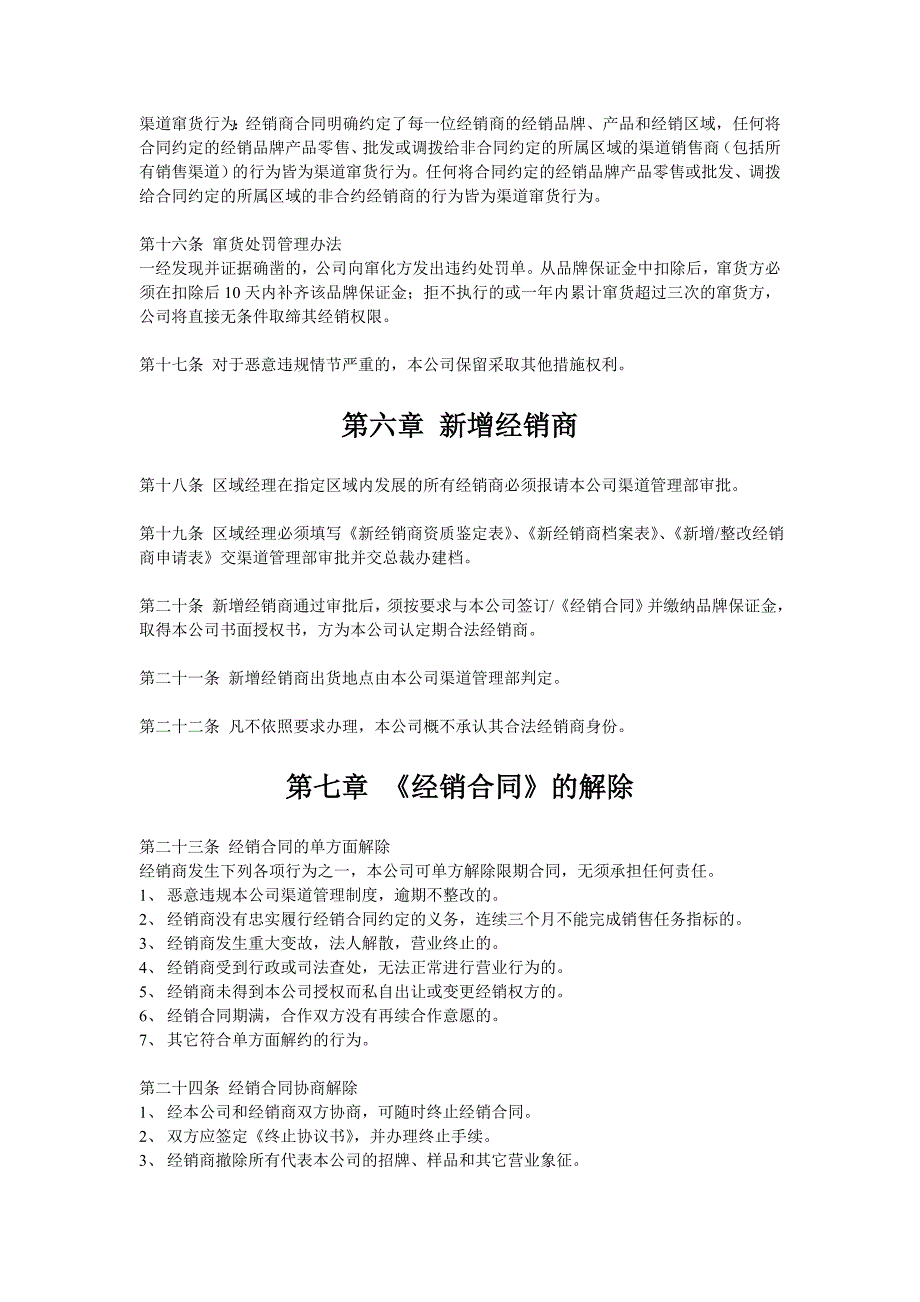 渠道窜货行为：经销商合同明确约定了每一位经销商的经销品牌、产品和经销区域，任何将合同约定的经销品牌产品零售、批发或调拨给非合同约定的所属区域的渠道销售商（包括所有销售渠道）的行为皆为渠道窜货行为。任何将合同约定的经销品牌产品零售或批发、调拨给合同约定的所属区域的非合约经销商的行为皆为渠道窜货行为。

第十六条 窜货处罚管理办法
一经发现并证据确凿的，公司向窜化方发出违约处罚单。从品牌保证金中扣除后，窜货方必须在扣除后 10 天内补齐该品牌保证金；拒不执行的或一年内累计窜货超过三次的窜货方，公司将直接无条件取缔其经销权限。

第十七条 对于恶意违规情节严重的，本公司保留采取其他措施权利。

第六章 新增经销商

第十八条 区域经理在指定区域内发展的所有经销商必须报请本公司渠道管理部审批。

第十九条 区域经理必须填写《新经销商资质鉴定表》、《新经销商档案表》、《新增/整改经销商申请表》交渠道管理部审批并交总裁办建档。

第二十条 新增经销商通过审批后，须按要求与本公司签订/《经销合同》并缴纳品牌保证金，取得本公司书面授权书，方为本公司认定期合法经销商。

第二十一条 新增经销商出货地点由本公司渠道管理部判定。

第二十二条 凡不依照要求办理，本公司概不承认其合法经销商身份。

第七章 《经销合同》的解除

第二十三条 经销合同的单方面解除
经销商发生下列各项行为之一，本公司可单方解除限期合同，无须承担任何责任。
1、 恶意违规本公司渠道管理制度，逾期不整改的。
2、 经销商没有忠实履行经销合同约定的义务，连续三个月不能完成销售任务指标的。
3、 经销商发生重大变故，法人解散，营业终止的。
4、 经销商受到行政或司法查处，无法正常进行营业行为的。
5、 经销商未得到本公司授权而私自出让或变更经销权方的。
6、 经销合同期满，合作双方没有再续合作意愿的。
7、 其它符合单方面解约的行为。

第二十四条 经销合同协商解除
1、 经本公司和经销商双方协商，可随时终止经销合同。
2、 双方应签定《终止协议书》，并办理终止手续。
3、 经销商撤除所有代表本公司的招牌、样品和其它营业象征。